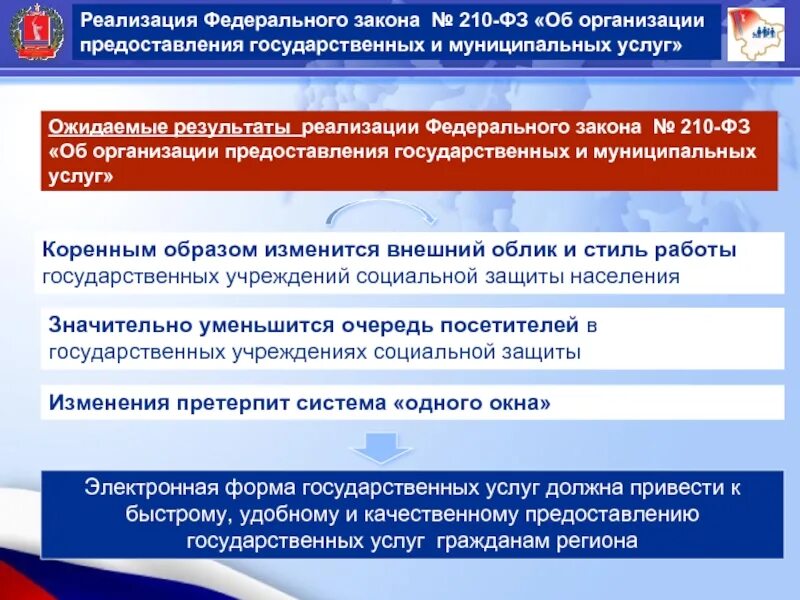 Реализация Федерального закона № 210-ФЗ «Об организации предоставления государственных и муниципальных услуг»

Ожидаемые результаты реализации Федерального закона № 210-ФЗ «Об организации предоставления государственных и муниципальных услуг»

Коренным образом изменится внешний облик и стиль работы государственных учреждений социальной защиты населения

Значительно уменьшится очередь посетителей в государственных учреждениях социальной защиты

Изменения претерпит система «одного окна»

Электронная форма государственных услуг должна привести к быстрому, удобному и качественному предоставлению государственных услуг гражданам региона